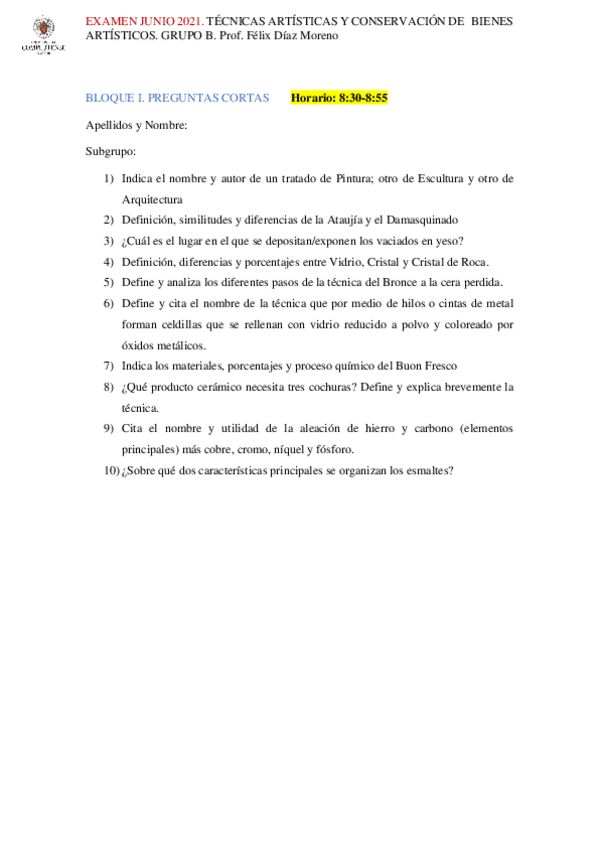 COMPLUTENSE

EXAMEN JUNIO 2021. TÉCNICAS ARTÍSTICAS Y CONSERVACIÓN DE BIENES ARTÍSTICOS. GRUPO B. Prof. Félix Díaz Moreno

BLOQUE I. PREGUNTAS CORTAS Horario: 8:30-8:55

Apellidos y Nombre:

Subgrupo:

1) Indica el nombre y autor de un tratado de Pintura; otro de Escultura y otro de Arquitectura
2) Definición, similitudes y diferencias de la Ataujía y el Damasquinado
3) ¿Cuál es el lugar en el que se depositan/exponen los vaciados en yeso?
4) Definición, diferencias y porcentajes entre Vidrio, Cristal y Cristal de Roca.
5) Define y analiza los diferentes pasos de la técnica del Bronce a la cera perdida.
6) Define y cita el nombre de la técnica que por medio de hilos o cintas de metal forman celdillas que se rellenan con vidrio reducido a polvo y coloreado por óxidos metálicos.
7) Indica los materiales, porcentajes y proceso químico del Buon Fresco
8) ¿Qué producto cerámico necesita tres cochuras? Define y explica brevemente la técnica.
9) Cita el nombre y utilidad de la aleación de hierro y carbono (elementos principales) más cobre, cromo, níquel y fósforo.
10) ¿Sobre qué dos características principales se organizan los esmaltes?